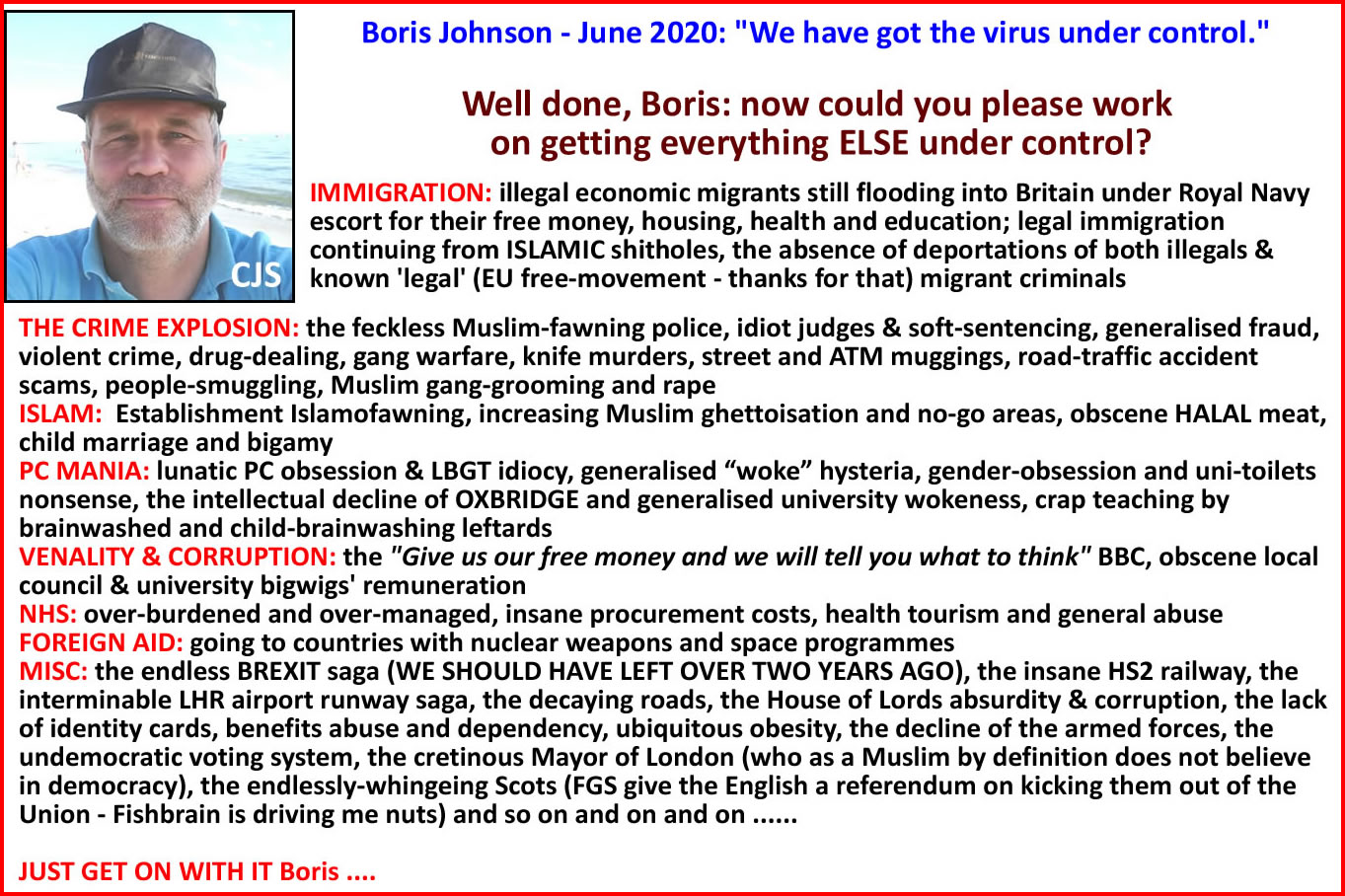 CJS

Boris Johnson - June 2020: "We have got the virus under control."

Well done, Boris: now could you please work on getting everything ELSE under control?

IMMIGRATION: illegal economic migrants still flooding into Britain under Royal Navy escort for their free money, housing, health and education; legal immigration continuing from ISLAMIC shitholes, the absence of deportations of both illegals & known 'legal' (EU free-movement - thanks for that) migrant criminals

THE CRIME EXPLOSION: the feckless Muslim-fawning police, idiot judges & soft-sentencing, generalised fraud, violent crime, drug-dealing, gang warfare, knife murders, street and ATM muggings, road-traffic accident scams, people-smuggling, Muslim gang-grooming and rape
ISLAM: Establishment Islamofawning, increasing Muslim ghettoisation and no-go areas, obscene HALAL meat, child marriage and bigamy
PC MANIA: lunatic PC obsession & LBGT idiocy, generalised “woke” hysteria, gender-obsession and uni-toilets nonsense, the intellectual decline of OXBRIDGE and generalised university wokeness, crap teaching by brainwashed and child-brainwashing leftards
VENALITY & CORRUPTION: the "Give us our free money and we will tell you what to think" BBC, obscene local council & university bigwigs' remuneration
NHS: over-burdened and over-managed, insane procurement costs, health tourism and general abuse
FOREIGN AID: going to countries with nuclear weapons and space programmes
MISC: the endless BREXIT saga (WE SHOULD HAVE LEFT OVER TWO YEARS AGO), the insane HS2 railway, the interminable LHR airport runway saga, the decaying roads, the House of Lords absurdity & corruption, the lack of identity cards, benefits abuse and dependency, ubiquitous obesity, the decline of the armed forces, the undemocratic voting system, the cretinous Mayor of London (who as a Muslim by definition does not believe in democracy), the endlessly-whingeing Scots (FGS give the English a referendum on kicking them out of the Union - Fishbrain is driving me nuts) and so on and on and on ......

JUST GET ON WITH IT Boris ....